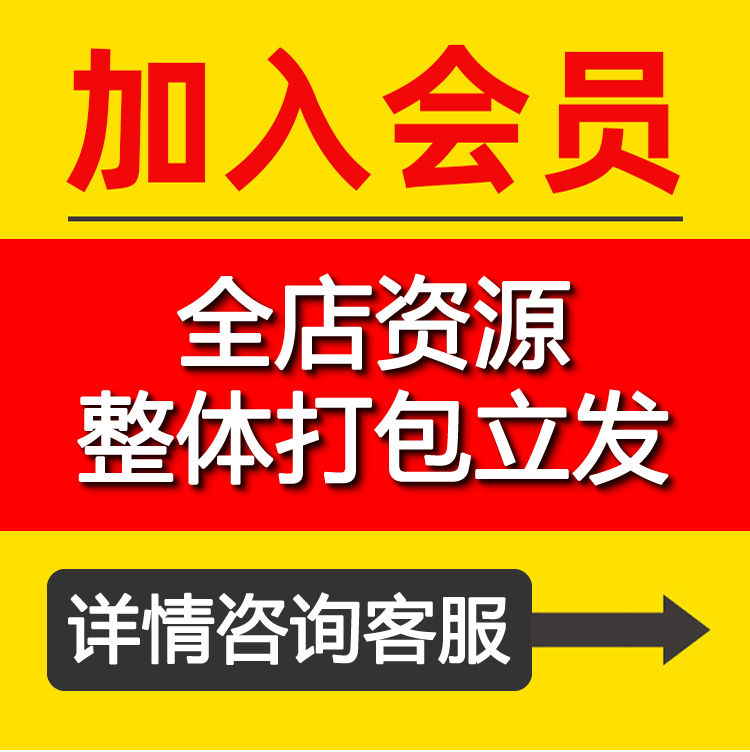 加入会员

全店资源
整体打包立发

详情咨询客服